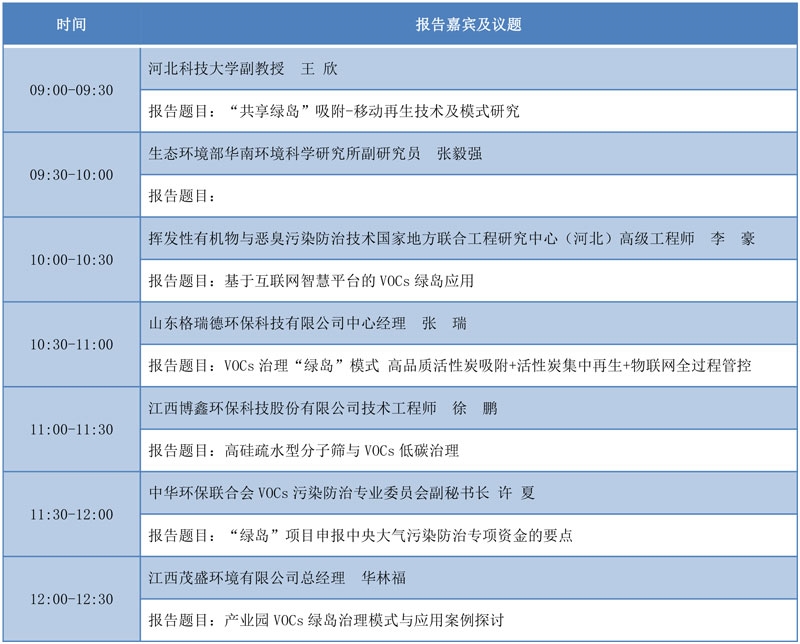 | 时间 | 报告嘉宾及议题 |
|---|---|
| 09:00-09:30 | 河北科技大学副教授　王 欣 |
| | 报告题目：“共享绿岛”吸附-移动再生技术及模式研究 |
| 09:30-10:00 | 生态环境部华南环境科学研究所副研究员　张毅强 |
| | 报告题目： |
| 10:00-10:30 | 挥发性有机物与恶臭污染防治技术国家地方联合工程研究中心（河北）高级工程师　李　豪 |
| | 报告题目：基于互联网智慧平台的 VOCs 绿岛应用 |
| 10:30-11:00 | 山东格瑞德环保科技有限公司中心经理　张　瑞 |
| | 报告题目：VOCs 治理“绿岛”模式 高品质活性炭吸附+活性炭集中再生+物联网全过程管控 |
| 11:00-11:30 | 江西博鑫环保科技股份有限公司技术工程师　徐　鹏 |
| | 报告题目：高硅疏水型分子筛与 VOCs 低碳治理 |
| 11:30-12:00 | 中华环保联合会 VOCs 污染防治专业委员会副秘书长 许 夏 |
| | 报告题目：“绿岛”项目申报中央大气污染防治专项资金的要点 |
| 12:00-12:30 | 江西茂盛环境有限公司总经理　华林福 |
| | 报告题目：产业园 VOCs 绿岛治理模式与应用案例探讨 |